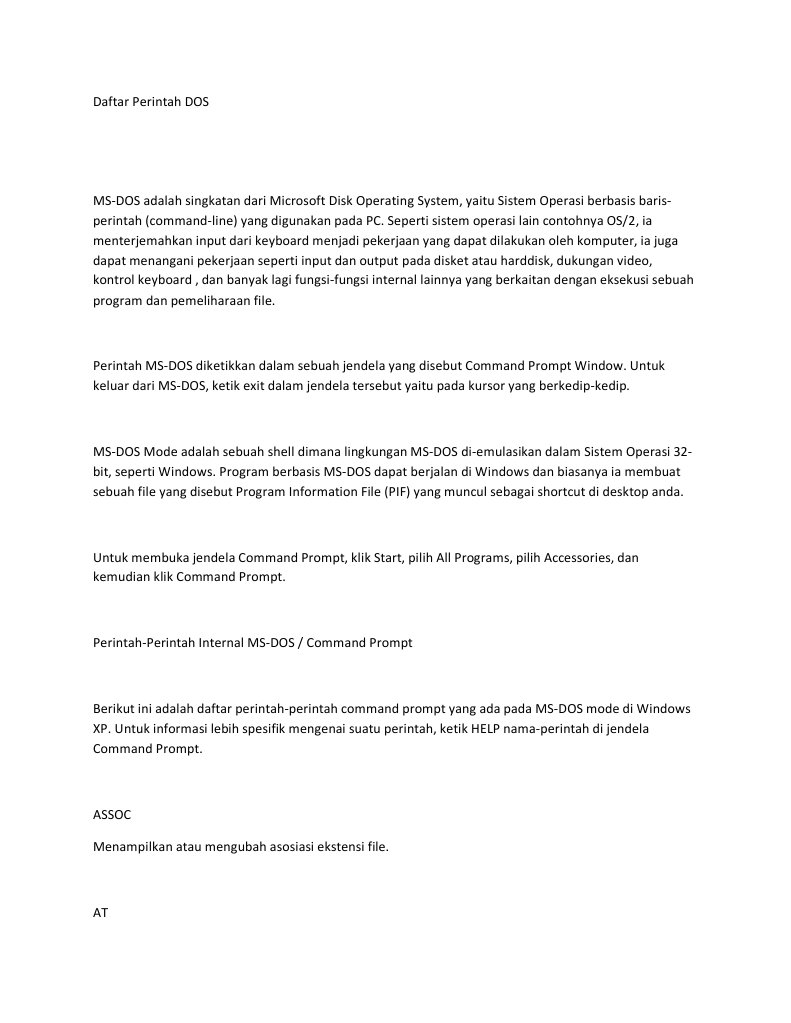 Daftar Perintah DOS

MS-DOS adalah singkatan dari Microsoft Disk Operating System, yaitu Sistem Operasi berbasis baris-perintah (command-line) yang digunakan pada PC. Seperti sistem operasi lain contohnya OS/2, ia menterjemahkan input dari keyboard menjadi pekerjaan yang dapat dilakukan oleh komputer, ia juga dapat menangani pekerjaan seperti input dan output pada disket atau harddisk, dukungan video, kontrol keyboard , dan banyak lagi fungsi-fungsi internal lainnya yang berkaitan dengan eksekusi sebuah program dan pemeliharaan file.

Perintah MS-DOS diketikkan dalam sebuah jendela yang disebut Command Prompt Window. Untuk keluar dari MS-DOS, ketik exit dalam jendela tersebut yaitu pada kursor yang berkedip-kedip.

MS-DOS Mode adalah sebuah shell dimana lingkungan MS-DOS di-emulasikan dalam Sistem Operasi 32-bit, seperti Windows. Program berbasis MS-DOS dapat berjalan di Windows dan biasanya ia membuat sebuah file yang disebut Program Information File (PIF) yang muncul sebagai shortcut di desktop anda.

Untuk membuka jendela Command Prompt, klik Start, pilih All Programs, pilih Accessories, dan kemudian klik Command Prompt.

Perintah-Perintah Internal MS-DOS / Command Prompt

Berikut ini adalah daftar perintah-perintah command prompt yang ada pada MS-DOS mode di Windows XP. Untuk informasi lebih spesifik mengenai suatu perintah, ketik HELP nama-perintah di jendela Command Prompt.

ASSOC

Menampilkan atau mengubah asosiasi ekstensi file.

AT